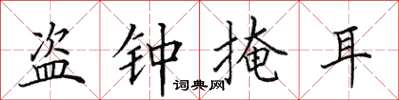 盗钟掩耳
词典网